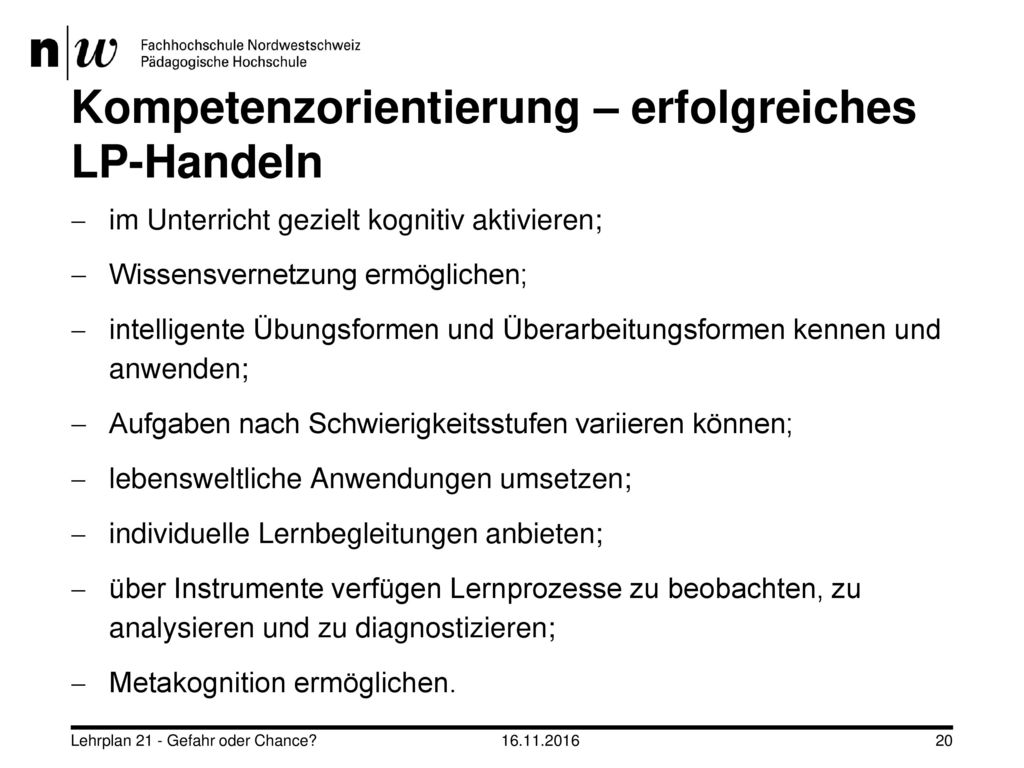 n|w Fachhochschule Nordwestschweiz
Pädagogische Hochschule

Kompetenzorientierung – erfolgreiches LP-Handeln

– im Unterricht gezielt kognitiv aktivieren;

– Wissensvernetzung ermöglichen;

– intelligente Übungsformen und Überarbeitungsformen kennen und anwenden;

– Aufgaben nach Schwierigkeitsstufen variieren können;

– lebensweltliche Anwendungen umsetzen;

– individuelle Lernbegleitungen anbieten;

– über Instrumente verfügen Lernprozesse zu beobachten, zu analysieren und zu diagnostizieren;

– Metakognition ermöglichen.

Lehrplan 21 - Gefahr oder Chance? 16.11.2016 20